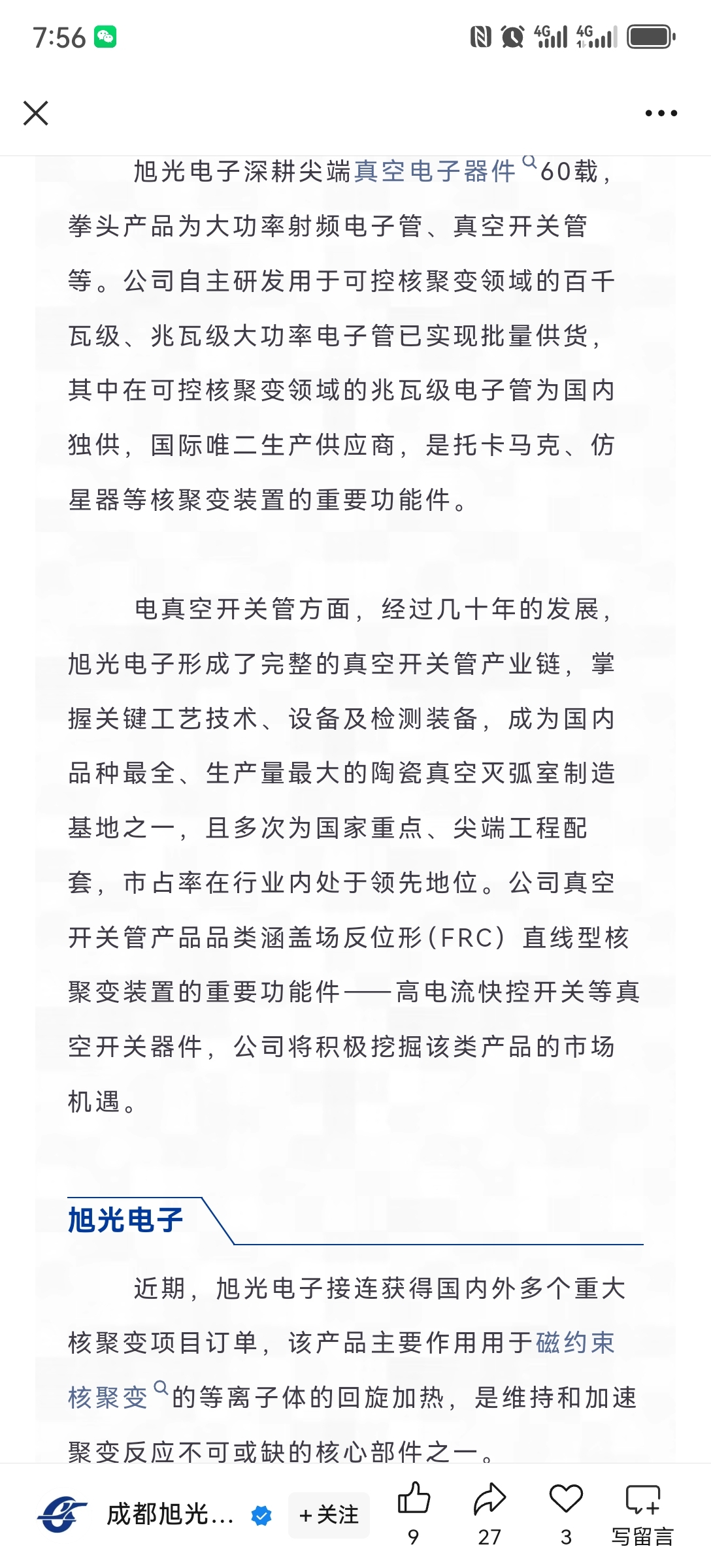 7:56

旭光电子深耕尖端真空电子器件60载，拳头产品为大功率射频电子管、真空开关管等。公司自主研发用于可控核聚变领域的百千瓦级、兆瓦级大功率电子管已实现批量供货，其中在可控核聚变领域的兆瓦级电子管为国内独供，国际唯二生产供应商，是托卡马克、仿星器等核聚变装置的重要功能件。

电真空开关管方面，经过几十年的发展，旭光电子形成了完整的真空开关管产业链，掌握关键工艺技术、设备及检测装备，成为国内品种最全、生产量最大的陶瓷真空灭弧室制造基地之一，且多次为国家重点、尖端工程配套，市占率在行业内处于领先地位。公司真空开关管产品品类涵盖场反位形(FRC）直线型核聚变装置的重要功能件——高电流快控开关等真空开关器件，公司将积极挖掘该类产品的市场机遇。

旭光电子

近期，旭光电子接连获得国内外多个重大核聚变项目订单，该产品主要作用用于磁约束核聚变的等离子体的回旋加热，是维持和加速聚变反应不可或缺的核心部件之一。

成都旭光... +关注 9 27 3 写留言